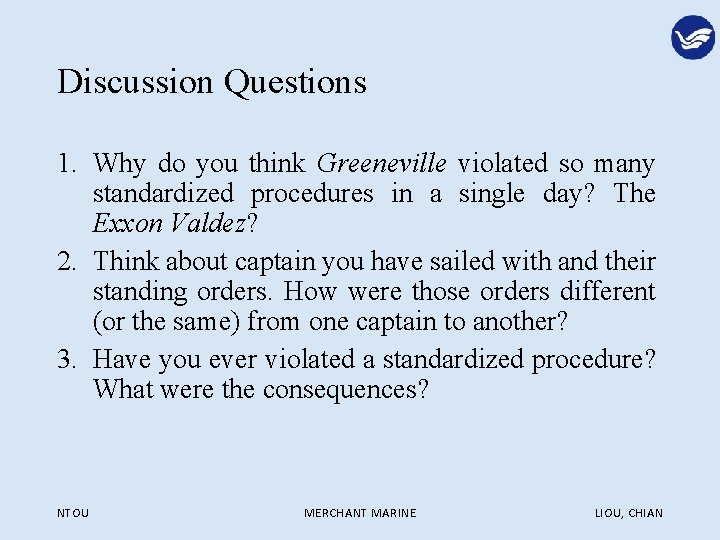 Discussion Questions

1. Why do you think Greeneville violated so many standardized procedures in a single day? The Exxon Valdez?

2. Think about captain you have sailed with and their standing orders. How were those orders different (or the same) from one captain to another?

3. Have you ever violated a standardized procedure? What were the consequences?

NTOU

MERCHANT MARINE

LIOU, CHIAN